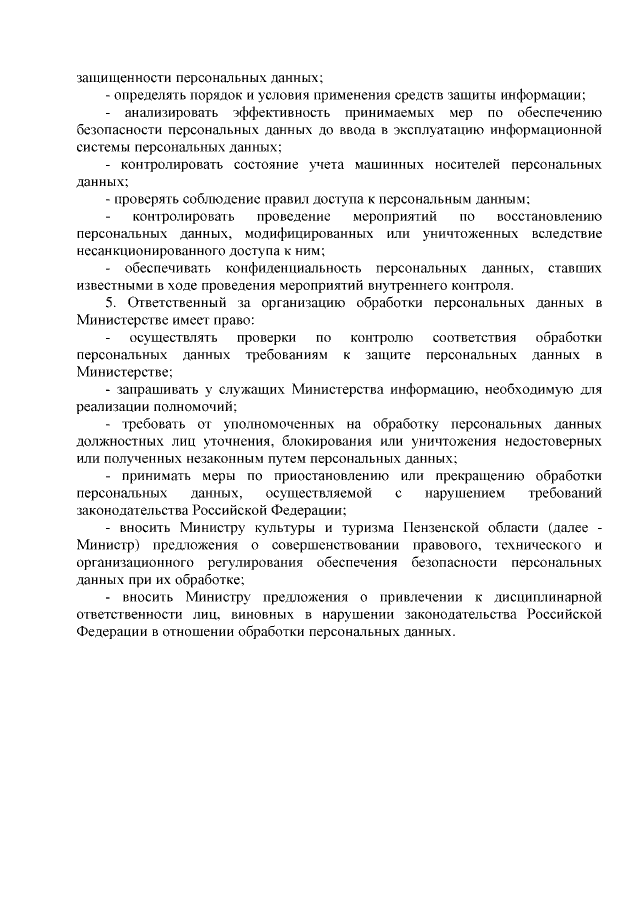 защищенности персональных данных;

- определять порядок и условия применения средств защиты информации;

- анализировать эффективность принимаемых мер по обеспечению безопасности персональных данных до ввода в эксплуатацию информационной системы персональных данных;

- контролировать состояние учета машинных носителей персональных данных;

- проверять соблюдение правил доступа к персональным данным;

- контролировать проведение мероприятий по восстановлению персональных данных, модифицированных или уничтоженных вследствие несанкционированного доступа к ним;

- обеспечивать конфиденциальность персональных данных, ставших известными в ходе проведения мероприятий внутреннего контроля.

5. Ответственный за организацию обработки персональных данных в Министерстве имеет право:

- осуществлять проверки по контролю соответствия обработки персональных данных требованиям к защите персональных данных в Министерстве;

- запрашивать у служащих Министерства информацию, необходимую для реализации полномочий;

- требовать от уполномоченных на обработку персональных данных должностных лиц уточнения, блокирования или уничтожения недостоверных или полученных незаконным путем персональных данных;

- принимать меры по приостановлению или прекращению обработки персональных данных, осуществляемой с нарушением требований законодательства Российской Федерации;

- вносить Министру культуры и туризма Пензенской области (далее - Министр) предложения о совершенствовании правового, технического и организационного регулирования обеспечения безопасности персональных данных при их обработке;

- вносить Министру предложения о привлечении к дисциплинарной ответственности лиц, виновных в нарушении законодательства Российской Федерации в отношении обработки персональных данных.